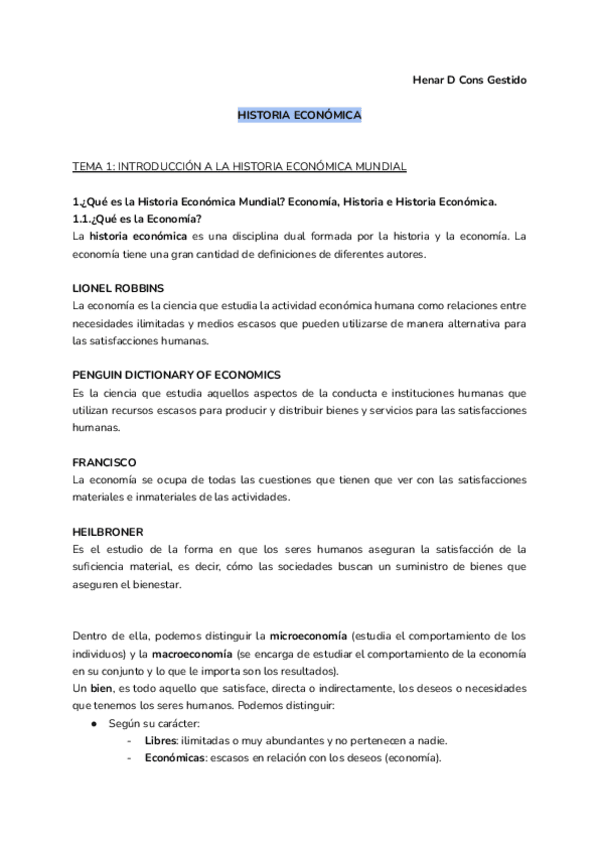 Henar D Cons Gestido

HISTORIA ECONÓMICA

TEMA 1: INTRODUCCIÓN A LA HISTORIA ECONÓMICA MUNDIAL

1.¿Qué es la Historia Económica Mundial? Economía, Historia e Historia Económica.
1.1.¿Qué es la Economía?
La historia económica es una disciplina dual formada por la historia y la economía. La economía tiene una gran cantidad de definiciones de diferentes autores.

LIONEL ROBBINS
La economía es la ciencia que estudia la actividad económica humana como relaciones entre necesidades ilimitadas y medios escasos que pueden utilizarse de manera alternativa para las satisfacciones humanas.

PENGUIN DICTIONARY OF ECONOMICS
Es la ciencia que estudia aquellos aspectos de la conducta e instituciones humanas que utilizan recursos escasos para producir y distribuir bienes y servicios para las satisfacciones humanas.

FRANCISCO
La economía se ocupa de todas las cuestiones que tienen que ver con las satisfacciones materiales e inmateriales de las actividades.

HEILBRONER
Es el estudio de la forma en que los seres humanos aseguran la satisfacción de la suficiencia material, es decir, cómo las sociedades buscan un suministro de bienes que aseguren el bienestar.

Dentro de ella, podemos distinguir la microeconomía (estudia el comportamiento de los individuos) y la macroeconomía (se encarga de estudiar el comportamiento de la economía en su conjunto y lo que le importa son los resultados).
Un bien, es todo aquello que satisface, directa o indirectamente, los deseos o necesidades que tenemos los seres humanos. Podemos distinguir:
● Según su carácter:
- Libres: ilimitadas o muy abundantes y no pertenecen a nadie.
- Económicas: escasos en relación con los deseos (economía).